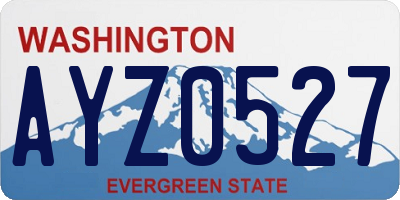 WASHINGTON

AYZ0527

EVERGREEN STATE